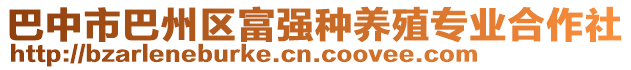 巴中市巴州区富强种养殖专业合作社
http://bzarleneburke.cn.coovee.com